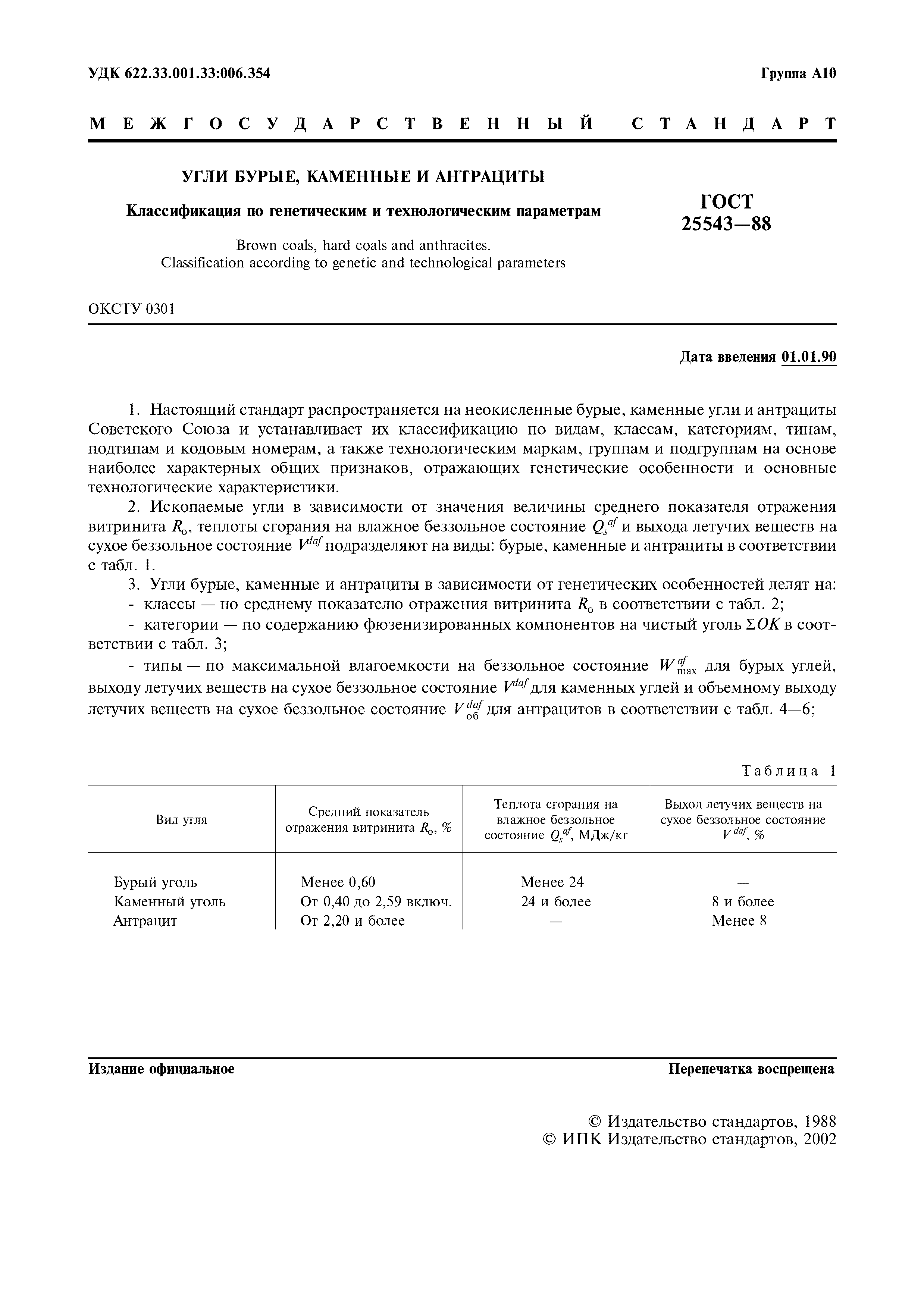 УДК 622.33.001.33:006.354

Группа А10

МЕЖГОСУДАРСТВЕННЫЙ СТАНДАРТ

УГЛИ БУРЫЕ, КАМЕННЫЕ И АНТРАЦИТЫ

Классификация по генетическим и технологическим параметрам

Brown coals, hard coals and anthracites. Classification according to genetic and technological parameters

ГОСТ 25543—88

ОКСТУ 0301

Дата введения 01.01.90

1. Настоящий стандарт распространяется на неокисленные бурые, каменные угли и антрациты Советского Союза и устанавливает их классификацию по видам, классам, категориям, типам, подтипам и кодовым номерам, а также технологическим маркам, группам и подгруппам на основе наиболее характерных общих признаков, отражающих генетические особенности и основные технологические характеристики.

2. Ископаемые угли в зависимости от значения величины среднего показателя отражения витринита $R_o$, теплоты сгорания на влажное беззольное состояние $Q_s^{af}$ и выхода летучих веществ на сухое беззольное состояние $V^{daf}$ подразделяют на виды: бурые, каменные и антрациты в соответствии с табл. 1.

3. Угли бурые, каменные и антрациты в зависимости от генетических особенностей делят на:

- классы — по среднему показателю отражения витринита $R_o$ в соответствии с табл. 2;

- категории — по содержанию фюзенизированных компонентов на чистый уголь $\Sigma OK$ в соответствии с табл. 3;

- типы — по максимальной влагоемкости на беззольное состояние $W_{max}^{af}$ для бурых углей, выходу летучих веществ на сухое беззольное состояние $V^{daf}$ для каменных углей и объемному выходу летучих веществ на сухое беззольное состояние $V_{об}^{daf}$ для антрацитов в соответствии с табл. 4—6;

Таблица 1

| Вид угля | Средний показатель отражения витринита $R_o$, % | Теплота сгорания на влажное беззольное состояние $Q_s^{af}$, МДж/кг | Выход летучих веществ на сухое беззольное состояние $V^{daf}$, % |
|---|---|---|---|
| Бурый уголь | Менее 0,60 | Менее 24 | — |
| Каменный уголь | От 0,40 до 2,59 включ. | 24 и более | 8 и более |
| Антрацит | От 2,20 и более | — | Менее 8 |

Издание официальное

Перепечатка воспрещена

© Издательство стандартов, 1988
© ИПК Издательство стандартов, 2002